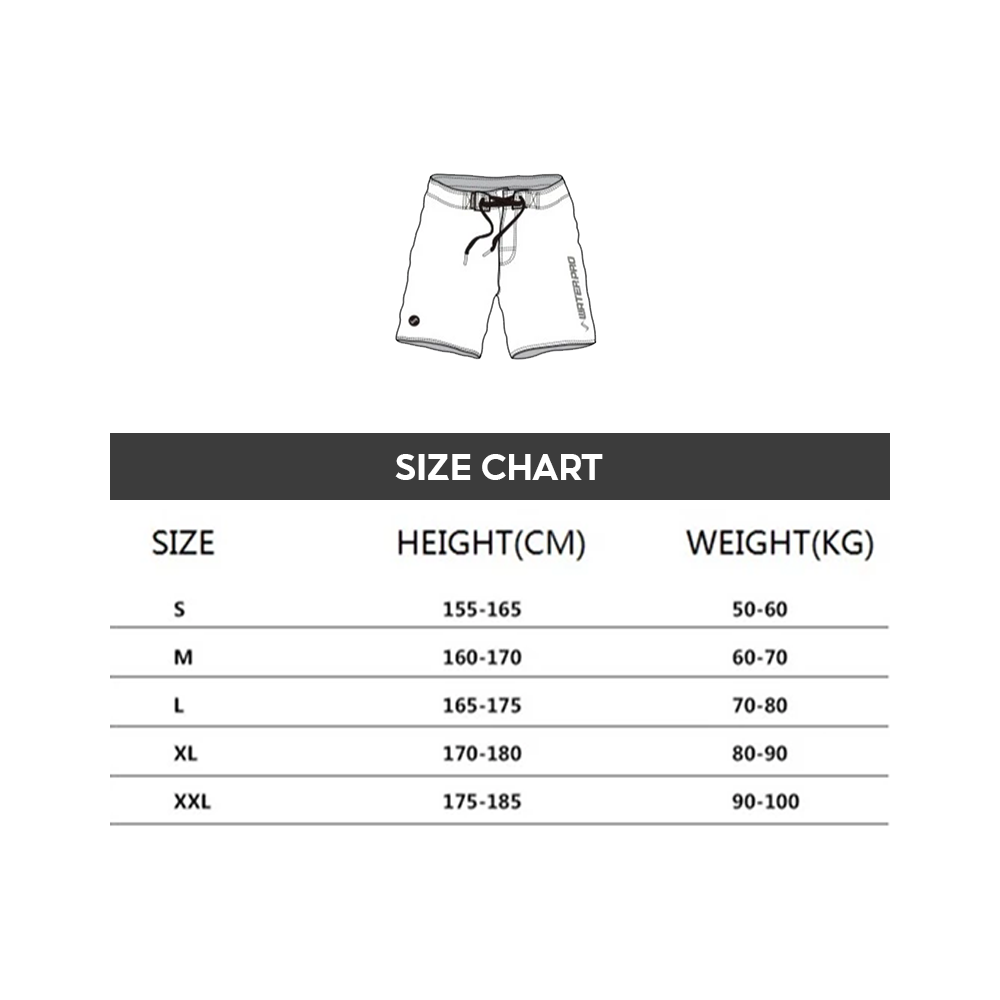 WATER PRO

SIZE CHART

| SIZE | HEIGHT(CM) | WEIGHT(KG) |
|---|---|---|
| S | 155-165 | 50-60 |
| M | 160-170 | 60-70 |
| L | 165-175 | 70-80 |
| XL | 170-180 | 80-90 |
| XXL | 175-185 | 90-100 |